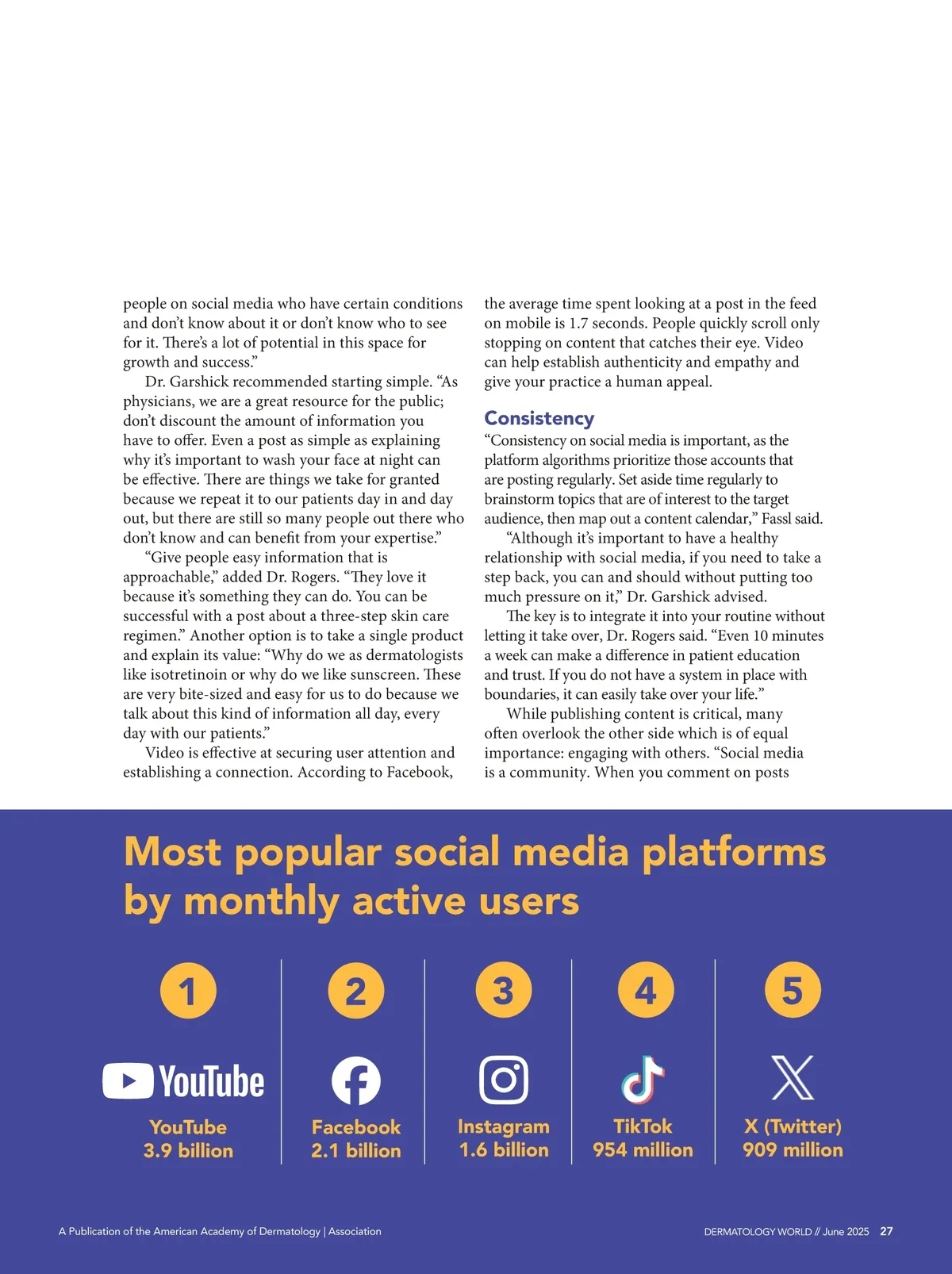 people on social media who have certain conditions and don't know about it or don't know who to see for it. There's a lot of potential in this space for growth and success."

Dr. Garshick recommended starting simple. "As physicians, we are a great resource for the public; don't discount the amount of information you have to offer. Even a post as simple as explaining why it's important to wash your face at night can be effective. There are things we take for granted because we repeat it to our patients day in and day out, but there are still so many people out there who don't know and can benefit from your expertise."

"Give people easy information that is approachable," added Dr. Rogers. "They love it because it's something they can do. You can be successful with a post about a three-step skin care regimen." Another option is to take a single product and explain its value: "Why do we as dermatologists like isotretinoin or why do we like sunscreen. These are very bite-sized and easy for us to do because we talk about this kind of information all day, every day with our patients."

Video is effective at securing user attention and establishing a connection. According to Facebook, the average time spent looking at a post in the feed on mobile is 1.7 seconds. People quickly scroll only stopping on content that catches their eye. Video can help establish authenticity and empathy and give your practice a human appeal.

Consistency

"Consistency on social media is important, as the platform algorithms prioritize those accounts that are posting regularly. Set aside time regularly to brainstorm topics that are of interest to the target audience, then map out a content calendar," Fassl said.

"Although it's important to have a healthy relationship with social media, if you need to take a step back, you can and should without putting too much pressure on it," Dr. Garshick advised.

The key is to integrate it into your routine without letting it take over, Dr. Rogers said. "Even 10 minutes a week can make a difference in patient education and trust. If you do not have a system in place with boundaries, it can easily take over your life."

While publishing content is critical, many often overlook the other side which is of equal importance: engaging with others. "Social media is a community. When you comment on posts

Most popular social media platforms by monthly active users

1
YouTube
YouTube
3.9 billion

2
Facebook
2.1 billion

3
Instagram
1.6 billion

4
TikTok
954 million

5
X (Twitter)
909 million

A Publication of the American Academy of Dermatology | Association

DERMATOLOGY WORLD // June 2025 27